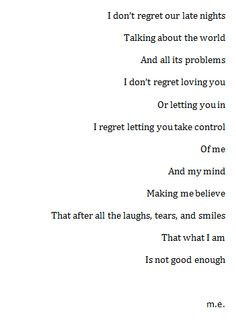 I don't regret our late nights

Talking about the world

And all its problems

I don't regret loving you

Or letting you in

I regret letting you take control

Of me

And my mind

Making me believe

That after all the laughs, tears, and smiles

That what I am

Is not good enough

m.e.